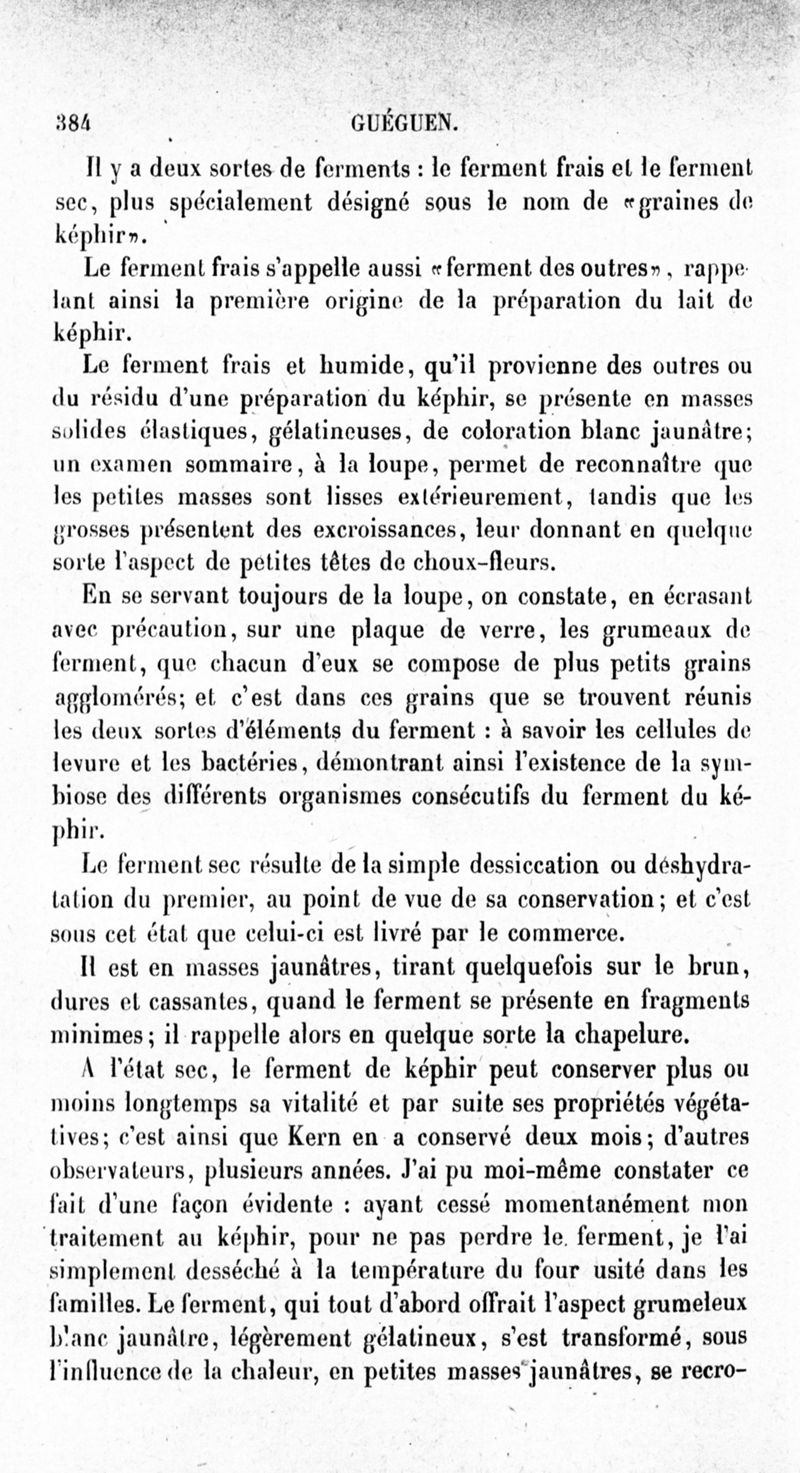 384 GUÉGUEN.

Il y a deux sortes de ferments : le ferment frais et le ferment sec, plus spécialement désigné sous le nom de «graines de képhir».

Le ferment frais s'appelle aussi «ferment des outres», rappelant ainsi la première origine de la préparation du lait de képhir.

Le ferment frais et humide, qu'il provienne des outres ou du résidu d'une préparation du képhir, se présente en masses solides élastiques, gélatineuses, de coloration blanc jaunâtre; un examen sommaire, à la loupe, permet de reconnaître que les petites masses sont lisses extérieurement, tandis que les grosses présentent des excroissances, leur donnant en quelque sorte l'aspect de petites têtes de choux-fleurs.

En se servant toujours de la loupe, on constate, en écrasant avec précaution, sur une plaque de verre, les grumeaux de ferment, que chacun d'eux se compose de plus petits grains agglomérés; et c'est dans ces grains que se trouvent réunis les deux sortes d'éléments du ferment : à savoir les cellules de levure et les bactéries, démontrant ainsi l'existence de la symbiose des différents organismes consécutifs du ferment du képhir.

Le ferment sec résulte de la simple dessiccation ou déshydratation du premier, au point de vue de sa conservation; et c'est sous cet état que celui-ci est livré par le commerce.

Il est en masses jaunâtres, tirant quelquefois sur le brun, dures et cassantes, quand le ferment se présente en fragments minimes; il rappelle alors en quelque sorte la chapelure.

A l'état sec, le ferment de képhir peut conserver plus ou moins longtemps sa vitalité et par suite ses propriétés végétatives; c'est ainsi que Kern en a conservé deux mois; d'autres observateurs, plusieurs années. J'ai pu moi-même constater ce fait d'une façon évidente : ayant cessé momentanément mon traitement au képhir, pour ne pas perdre le ferment, je l'ai simplement desséché à la température du four usité dans les familles. Le ferment, qui tout d'abord offrait l'aspect grumeleux blanc jaunâtre, légèrement gélatineux, s'est transformé, sous l'influence de la chaleur, en petites masses jaunâtres, se recro-